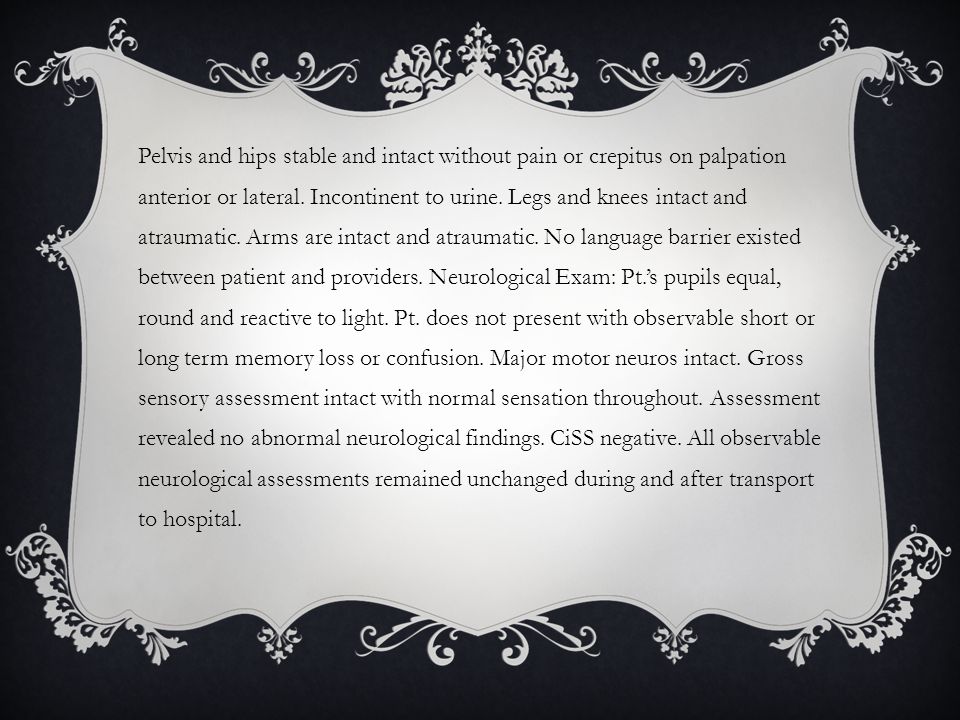 Pelvis and hips stable and intact without pain or crepitus on palpation anterior or lateral. Incontinent to urine. Legs and knees intact and atraumatic. Arms are intact and atraumatic. No language barrier existed between patient and providers. Neurological Exam: Pt.'s pupils equal, round and reactive to light. Pt. does not present with observable short or long term memory loss or confusion. Major motor neuros intact. Gross sensory assessment intact with normal sensation throughout. Assessment revealed no abnormal neurological findings. CiSS negative. All observable neurological assessments remained unchanged during and after transport to hospital.